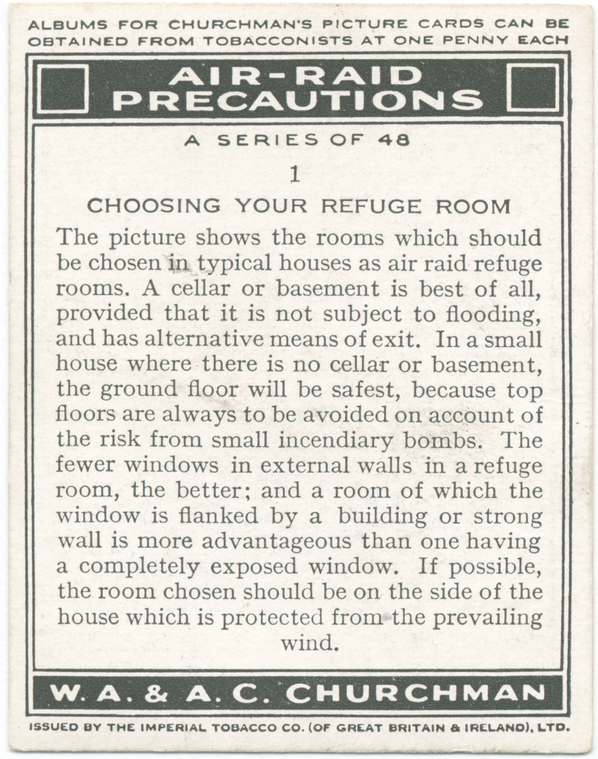 ALBUMS FOR CHURCHMAN'S PICTURE CARDS CAN BE OBTAINED FROM TOBACCONISTS AT ONE PENNY EACH

AIR-RAID PRECAUTIONS

A SERIES OF 48

1

CHOOSING YOUR REFUGE ROOM

The picture shows the rooms which should be chosen in typical houses as air raid refuge rooms. A cellar or basement is best of all, provided that it is not subject to flooding, and has alternative means of exit. In a small house where there is no cellar or basement, the ground floor will be safest, because top floors are always to be avoided on account of the risk from small incendiary bombs. The fewer windows in external walls in a refuge room, the better; and a room of which the window is flanked by a building or strong wall is more advantageous than one having a completely exposed window. If possible, the room chosen should be on the side of the house which is protected from the prevailing wind.

W. A. & A. C. CHURCHMAN

ISSUED BY THE IMPERIAL TOBACCO CO. (OF GREAT BRITAIN & IRELAND), LTD.